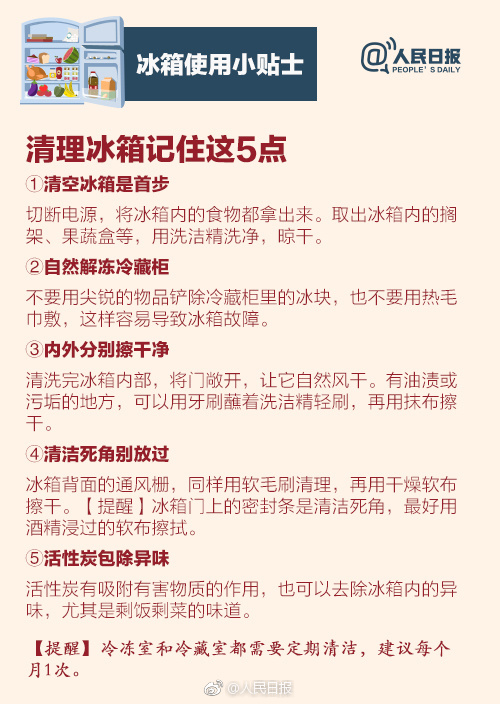 冰箱使用小贴士

@人民日报 PEOPLE'S DAILY

清理冰箱记住这5点

①清空冰箱是首步

切断电源，将冰箱内的食物都拿出来。取出冰箱内的搁架、果蔬盒等，用洗洁精洗净，晾干。

②自然解冻冷藏柜

不要用尖锐的物品铲除冷藏柜里的冰块，也不要用热毛巾敷，这样容易导致冰箱故障。

③内外分别擦干净

清洗完冰箱内部，将门敞开，让它自然风干。有油渍或污垢的地方，可以用牙刷蘸着洗洁精轻刷，再用抹布擦干。

④清洁死角别放过

冰箱背面的通风栅，同样用软毛刷清理，再用干燥软布擦干。【提醒】冰箱门上的密封条是清洁死角，最好用酒精浸过的软布擦拭。

⑤活性炭包除异味

活性炭有吸附有害物质的作用，也可以去除冰箱内的异味，尤其是剩饭剩菜的味道。

【提醒】冷冻室和冷藏室都需要定期清洁，建议每个月1次。

@人民日报